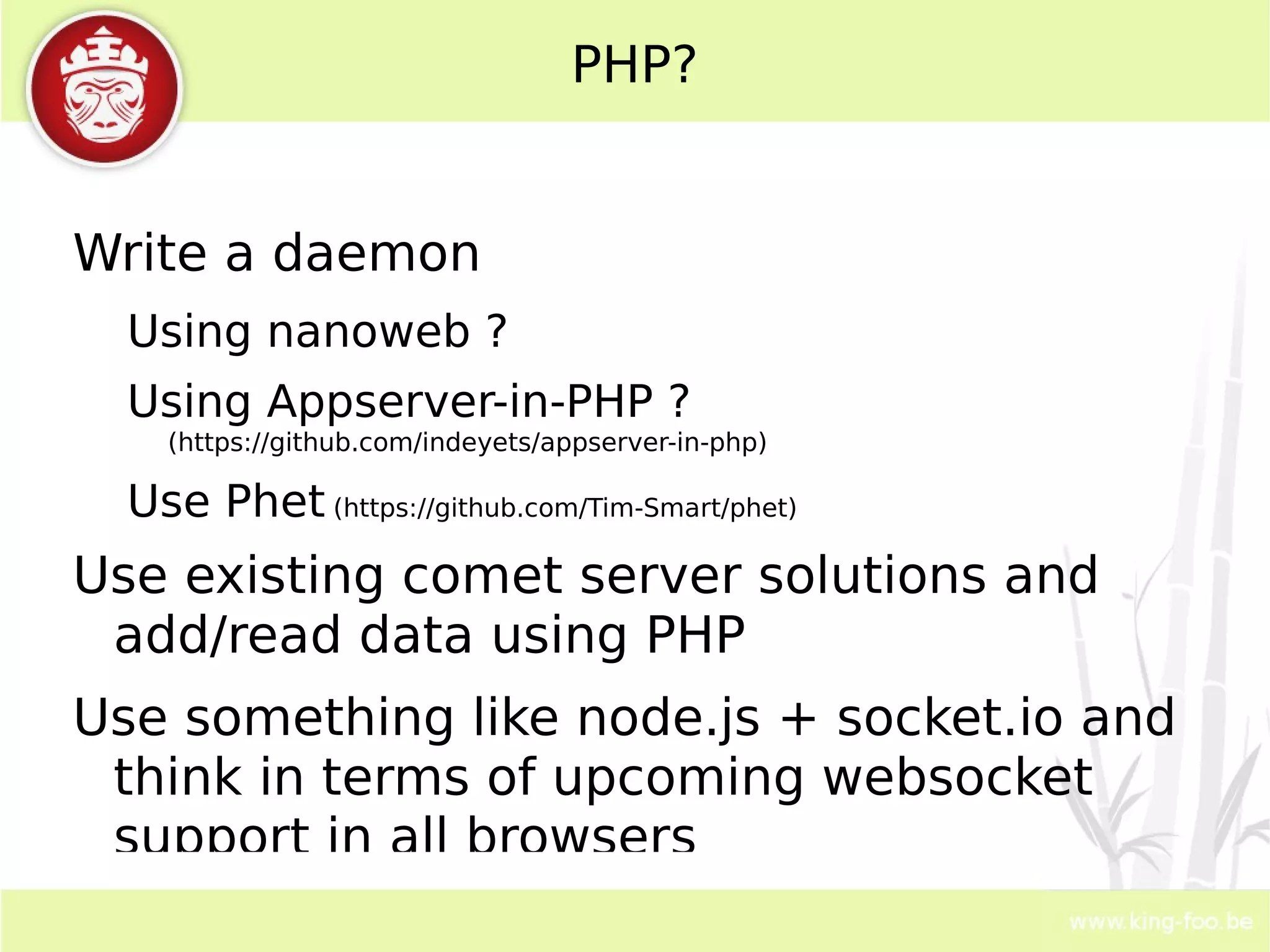 PHP?

Write a daemon

Using nanoweb ?

Using Appserver-in-PHP ? (https://github.com/indeyets/appserver-in-php)

Use Phet (https://github.com/Tim-Smart/phet)

Use existing comet server solutions and add/read data using PHP

Use something like node.js + socket.io and think in terms of upcoming websocket support in all browsers

www.king-foo.be